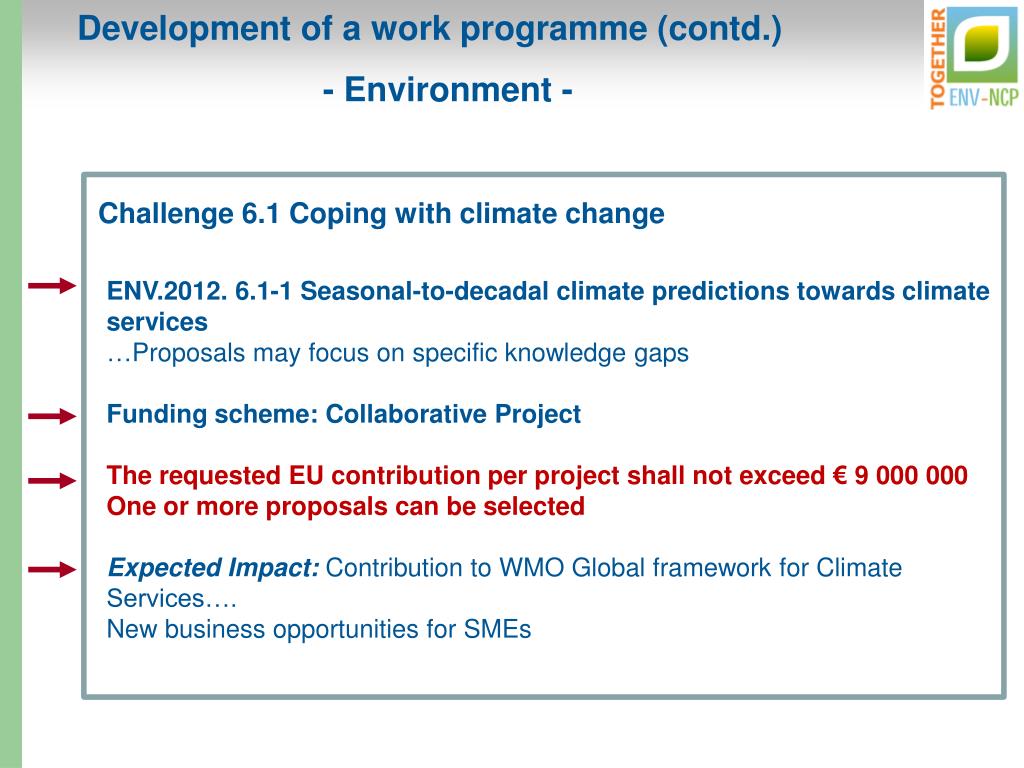 Development of a work programme (contd.)

- Environment -

TOGETHER ENV-NCP

Challenge 6.1 Coping with climate change

ENV.2012. 6.1-1 Seasonal-to-decadal climate predictions towards climate services
…Proposals may focus on specific knowledge gaps

Funding scheme: Collaborative Project

The requested EU contribution per project shall not exceed € 9 000 000
One or more proposals can be selected

Expected Impact: Contribution to WMO Global framework for Climate Services….
New business opportunities for SMEs